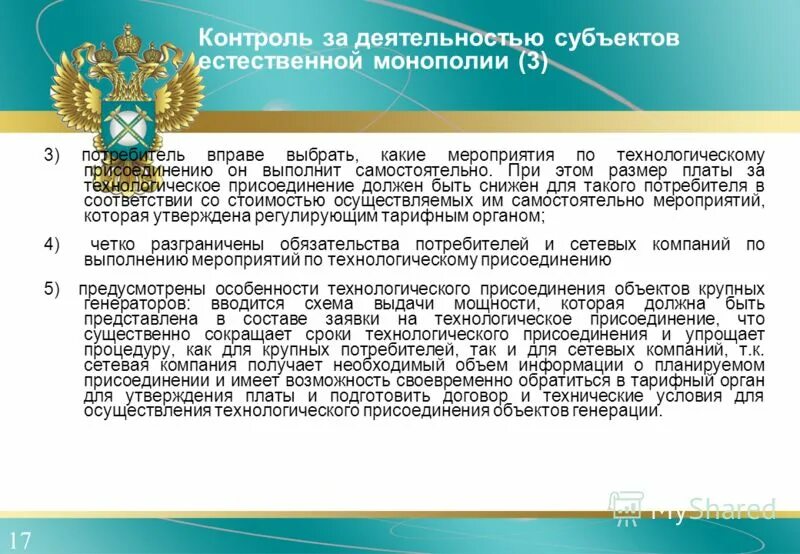 Контроль за деятельностью субъектов естественной монополии (3)

3) потребитель вправе выбрать, какие мероприятия по технологическому присоединению он выполнит самостоятельно. При этом размер платы за технологическое присоединение должен быть снижен для такого потребителя в соответствии со стоимостью осуществляемых им самостоятельно мероприятий, которая утверждена регулирующим тарифным органом;

4) четко разграничены обязательства потребителей и сетевых компаний по выполнению мероприятий по технологическому присоединению

5) предусмотрены особенности технологического присоединения объектов крупных генераторов: вводится схема выдачи мощности, которая должна быть представлена в составе заявки на технологическое присоединение, что существенно сокращает сроки технологического присоединения и упрощает процедуру, как для крупных потребителей, так и для сетевых компаний, т.к. сетевая компания получает необходимый объем информации о планируемом присоединении и имеет возможность своевременно обратиться в тарифный орган для утверждения платы и подготовить договор и технические условия для осуществления технологического присоединения объектов генерации.

MyShared

17